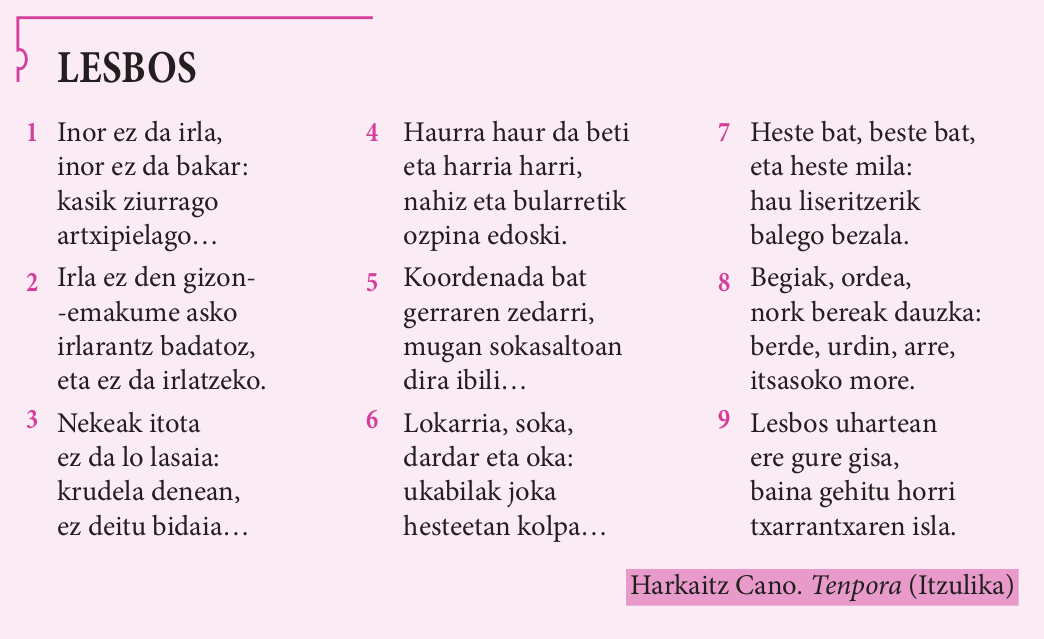 LESBOS

1 Inor ez da irla,
inor ez da bakar:
kasik ziurrago
artxipielago…

2 Irla ez den gizon-
-emakume asko
irlarantz badatoz,
eta ez da irlatzeko.

3 Nekeak itota
ez da lo lasaia:
krudela denean,
ez deitu bidaia…

4 Haurra haur da beti
eta harria harri,
nahiz eta bularretik
ozpina edoski.

5 Koordenada bat
gerraren zedarri,
mugan sokasaltoan
dira ibili…

6 Lokarria, soka,
dardar eta oka:
ukabilak joka
hesteetan kolpa…

7 Heste bat, beste bat,
eta heste mila:
hau liseritzerik
balego bezala.

8 Begiak, ordea,
nork bereak dauzka:
berde, urdin, arre,
itsasoko more.

9 Lesbos uhartean
ere gure gisa,
baina gehitu horri
txarrantxaren isla.

Harkaitz Cano. Tenpora (Itzulika)